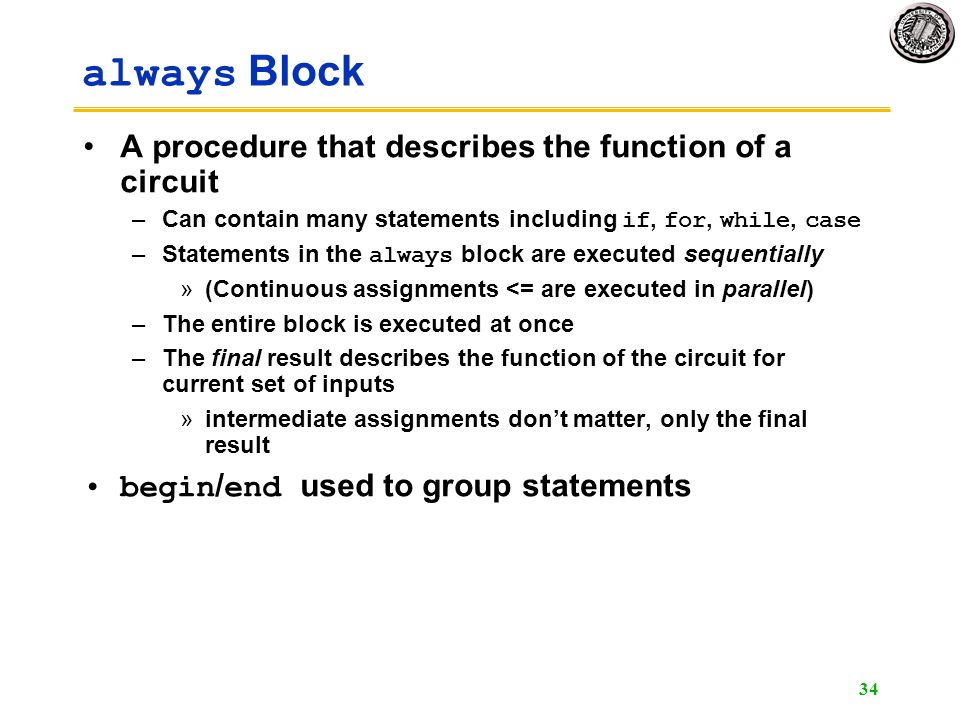 always Block

• A procedure that describes the function of a circuit
– Can contain many statements including if, for, while, case
– Statements in the always block are executed sequentially
» (Continuous assignments <= are executed in parallel)
– The entire block is executed at once
– The final result describes the function of the circuit for current set of inputs
» intermediate assignments don't matter, only the final result

• begin/end used to group statements

34